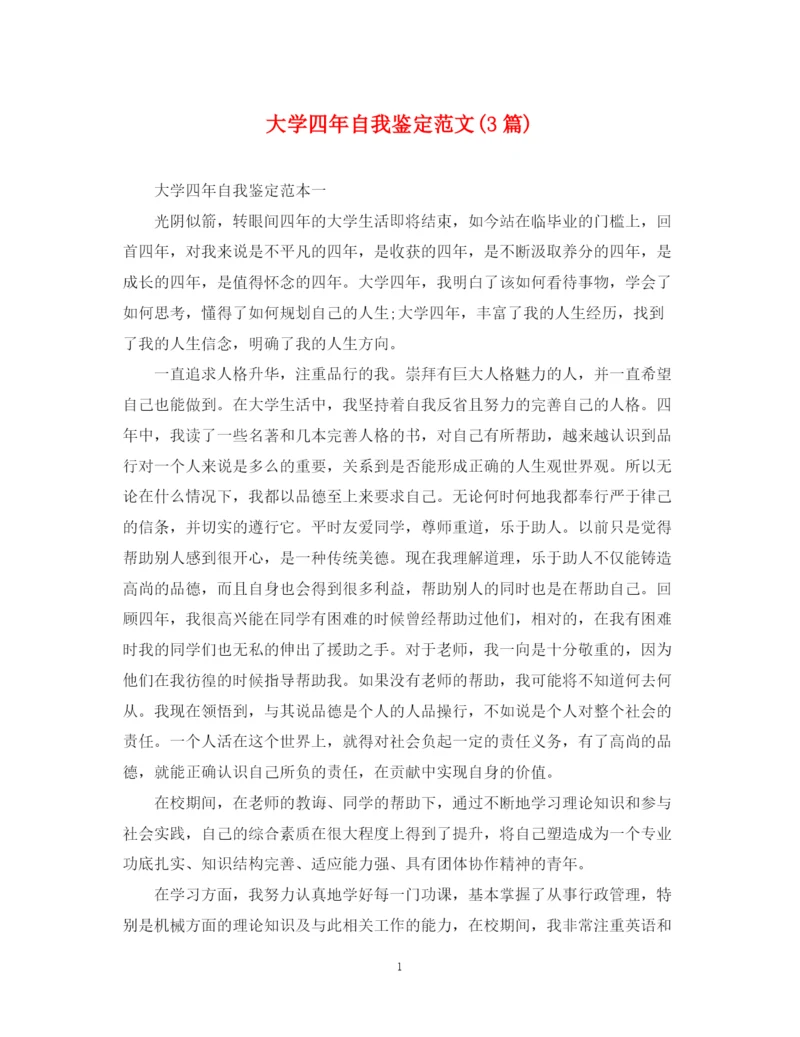 大学四年自我鉴定范文(3篇)

大学四年自我鉴定范本一

光阴似箭，转眼间四年的大学生活即将结束，如今站在临毕业的门槛上，回首四年，对我来说是不平凡的四年，是收获的四年，是不断汲取养分的四年，是成长的四年，是值得怀念的四年。大学四年，我明白了该如何看待事物，学会了如何思考，懂得了如何规划自己的人生;大学四年，丰富了我的人生经历，找到了我的人生信念，明确了我的人生方向。

一直追求人格升华，注重品行的我。崇拜有巨大人格魅力的人，并一直希望自己也能做到。在大学生活中，我坚持着自我反省且努力的完善自己的人格。四年中，我读了一些名著和几本完善人格的书，对自己有所帮助，越来越认识到品行对一个人来说是多么的重要，关系到是否能形成正确的人生观世界观。所以无论在什么情况下，我都以品德至上来要求自己。无论何时何地我都奉行严于律己的信条，并切实的遵行它。平时友爱同学，尊师重道，乐于助人。以前只是觉得帮助别人感到很开心，是一种传统美德。现在我理解道理，乐于助人不仅能铸造高尚的品德，而且自身也会得到很多利益，帮助别人的同时也是在帮助自己。回顾四年，我很高兴能在同学有困难的时候曾经帮助过他们，相对的，在我有困难时我的同学们也无私的伸出了援助之手。对于老师，我一向是十分敬重的，因为他们在我彷徨的时候指导帮助我。如果没有老师的帮助，我可能将不知道何去何从。我现在领悟到，与其说品德是个人的人品操行，不如说是个人对整个社会的责任。一个人活在这个世界上，就得对社会负起一定的责任义务，有了高尚的品德，就能正确认识自己所负的责任，在贡献中实现自身的价值。

在校期间，在老师的教诲、同学的帮助下，通过不断地学习理论知识和参与社会实践，自己的综合素质在很大程度上得到了提升，将自己塑造成为一个专业功底扎实、知识结构完善、适应能力强、具有团体协作精神的青年。

在学习方面，我努力认真地学好每一门功课，基本掌握了从事行政管理，特别是机械方面的理论知识及与此相关工作的能力，在校期间，我非常注重英语和

1